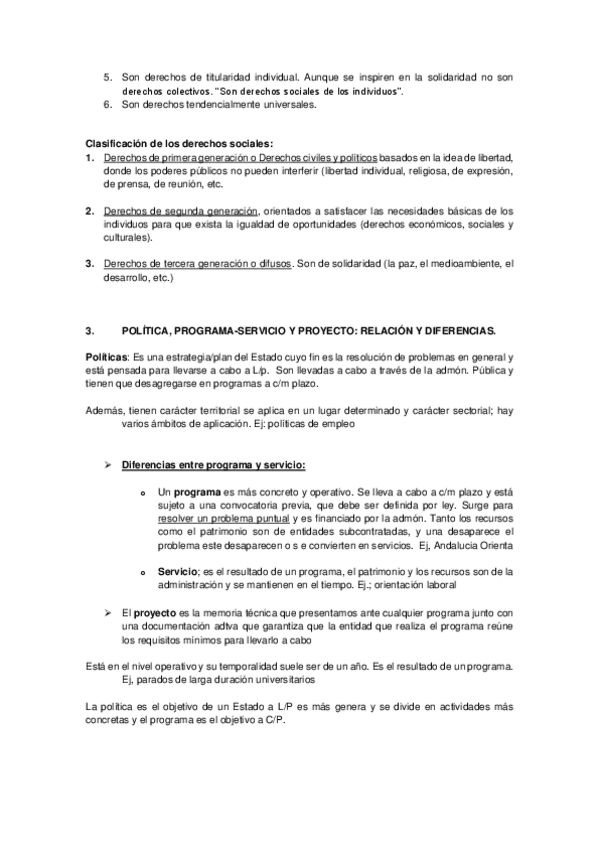 5. Son derechos de titularidad individual. Aunque se inspiren en la solidaridad no son derechos colectivos. "Son derechos sociales de los individuos".
6. Son derechos tendencialmente universales.

Clasificación de los derechos sociales:
1. Derechos de primera generación o Derechos civiles y políticos basados en la idea de libertad, donde los poderes públicos no pueden interferir (libertad individual, religiosa, de expresión, de prensa, de reunión, etc.

2. Derechos de segunda generación, orientados a satisfacer las necesidades básicas de los individuos para que exista la igualdad de oportunidades (derechos económicos, sociales y culturales).

3. Derechos de tercera generación o difusos. Son de solidaridad (la paz, el medioambiente, el desarrollo, etc.)

3. POLÍTICA, PROGRAMA-SERVICIO Y PROYECTO: RELACIÓN Y DIFERENCIAS.

Políticas: Es una estrategia/plan del Estado cuyo fin es la resolución de problemas en general y está pensada para llevarse a cabo a L/p. Son llevadas a cabo a través de la admón. Pública y tienen que desagregarse en programas a c/m plazo.

Además, tienen carácter territorial se aplica en un lugar determinado y carácter sectorial; hay varios ámbitos de aplicación. Ej: políticas de empleo

➢ Diferencias entre programa y servicio:

o Un programa es más concreto y operativo. Se lleva a cabo a c/m plazo y está sujeto a una convocatoria previa, que debe ser definida por ley. Surge para resolver un problema puntual y es financiado por la admón. Tanto los recursos como el patrimonio son de entidades subcontratadas, y una desaparece el problema este desaparecen o s e convierten en servicios. Ej, Andalucia Orienta

o Servicio; es el resultado de un programa, el patrimonio y los recursos son de la administración y se mantienen en el tiempo. Ej.; orientación laboral

➢ El proyecto es la memoria técnica que presentamos ante cualquier programa junto con una documentación adtva que garantiza que la entidad que realiza el programa reúne los requisitos mínimos para llevarlo a cabo

Está en el nivel operativo y su temporalidad suele ser de un año. Es el resultado de un programa. Ej, parados de larga duración universitarios

La política es el objetivo de un Estado a L/P es más genera y se divide en actividades más concretas y el programa es el objetivo a C/P.